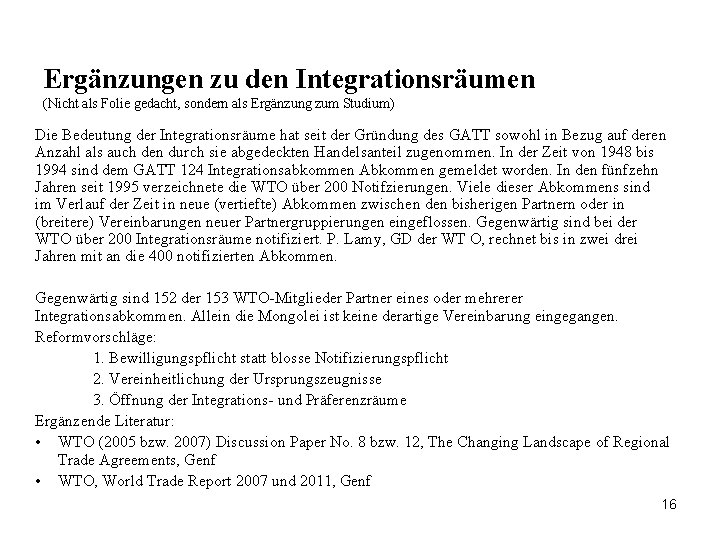 Ergänzungen zu den Integrationsräumen
(Nicht als Folie gedacht, sondern als Ergänzung zum Studium)

Die Bedeutung der Integrationsräume hat seit der Gründung des GATT sowohl in Bezug auf deren Anzahl als auch den durch sie abgedeckten Handelsanteil zugenommen. In der Zeit von 1948 bis 1994 sind dem GATT 124 Integrationsabkommen Abkommen gemeldet worden. In den fünfzehn Jahren seit 1995 verzeichnete die WTO über 200 Notifzierungen. Viele dieser Abkommens sind im Verlauf der Zeit in neue (vertiefte) Abkommen zwischen den bisherigen Partnern oder in (breitere) Vereinbarungen neuer Partnergruppierungen eingeflossen. Gegenwärtig sind bei der WTO über 200 Integrationsräume notifiziert. P. Lamy, GD der WT O, rechnet bis in zwei drei Jahren mit an die 400 notifizierten Abkommen.

Gegenwärtig sind 152 der 153 WTO-Mitglieder Partner eines oder mehrerer Integrationsabkommen. Allein die Mongolei ist keine derartige Vereinbarung eingegangen.
Reformvorschläge:
1. Bewilligungspflicht statt blosse Notifizierungspflicht
2. Vereinheitlichung der Ursprungszeugnisse
3. Öffnung der Integrations- und Präferenzräume
Ergänzende Literatur:
• WTO (2005 bzw. 2007) Discussion Paper No. 8 bzw. 12, The Changing Landscape of Regional Trade Agreements, Genf
• WTO, World Trade Report 2007 und 2011, Genf

16